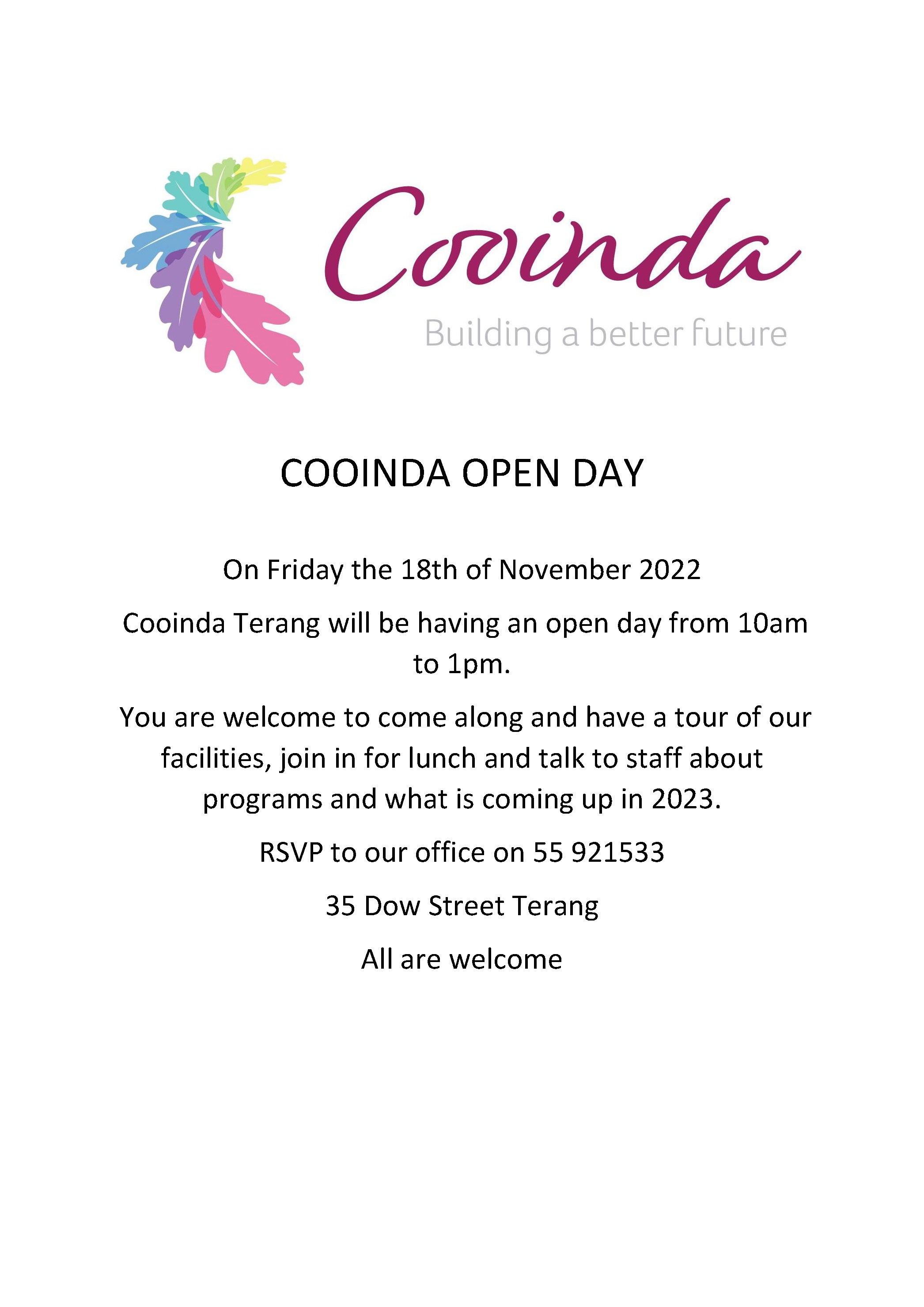 Cooinda
Building a better future

COOINDA OPEN DAY

On Friday the 18th of November 2022

Cooinda Terang will be having an open day from 10am to 1pm.

You are welcome to come along and have a tour of our facilities, join in for lunch and talk to staff about programs and what is coming up in 2023.

RSVP to our office on 55 921533

35 Dow Street Terang

All are welcome